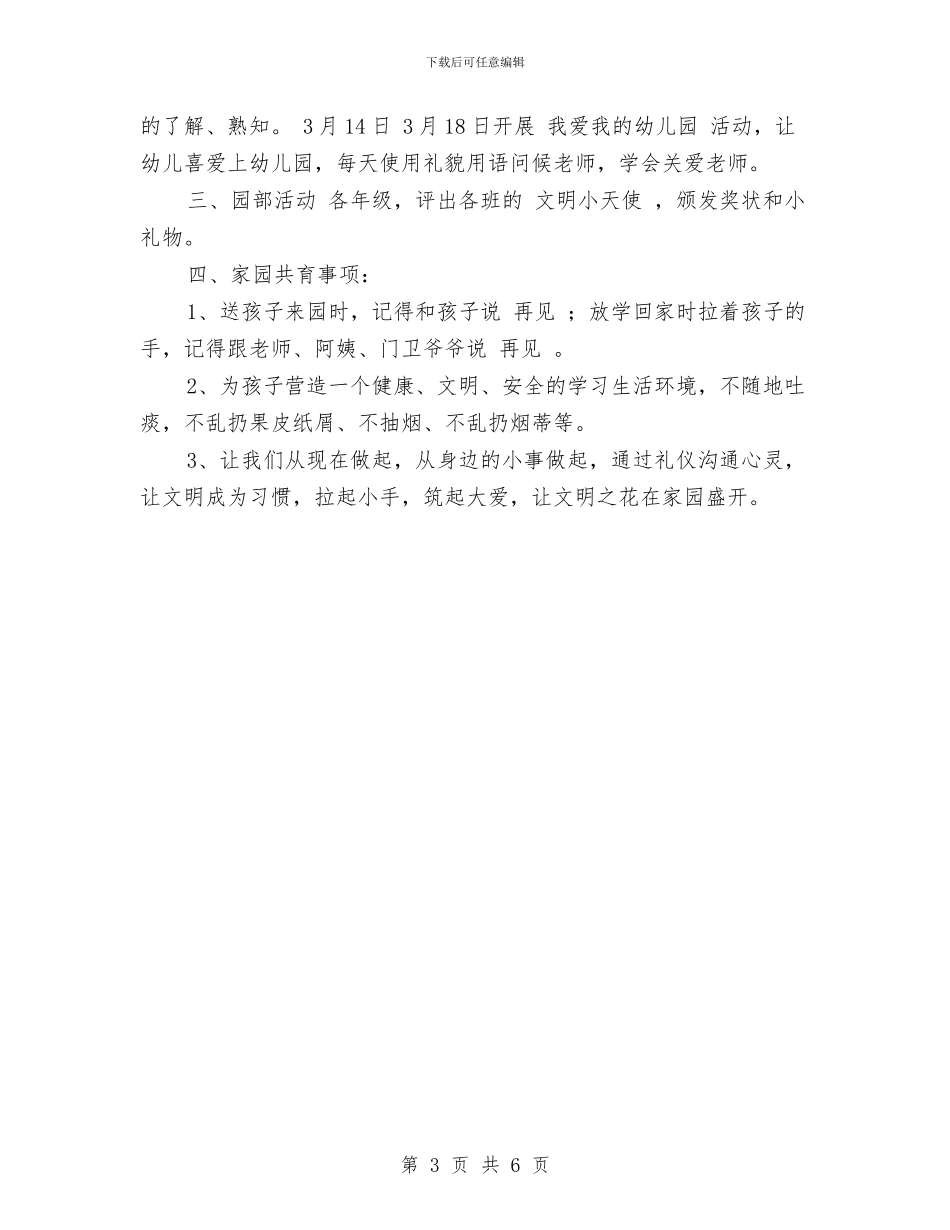 下载后可任意编辑

的了解、熟知。 3月14日 3月18日开展 我爱我的幼儿园 活动，让幼儿喜爱上幼儿园，每天使用礼貌用语问候老师，学会关爱老师。

三、园部活动 各年级，评出各班的 文明小天使 ，颁发奖状和小礼物。

四、家园共育事项：

1、送孩子来园时，记得和孩子说 再见 ；放学回家时拉着孩子的手，记得跟老师、阿姨、门卫爷爷说 再见 。

2、为孩子营造一个健康、文明、安全的学习生活环境，不随地吐痰，不乱扔果皮纸屑、不抽烟、不乱扔烟蒂等。

3、让我们从现在做起，从身边的小事做起，通过礼仪沟通心灵，让文明成为习惯，拉起小手，筑起大爱，让文明之花在家园盛开。

第 3 页 共 6 页